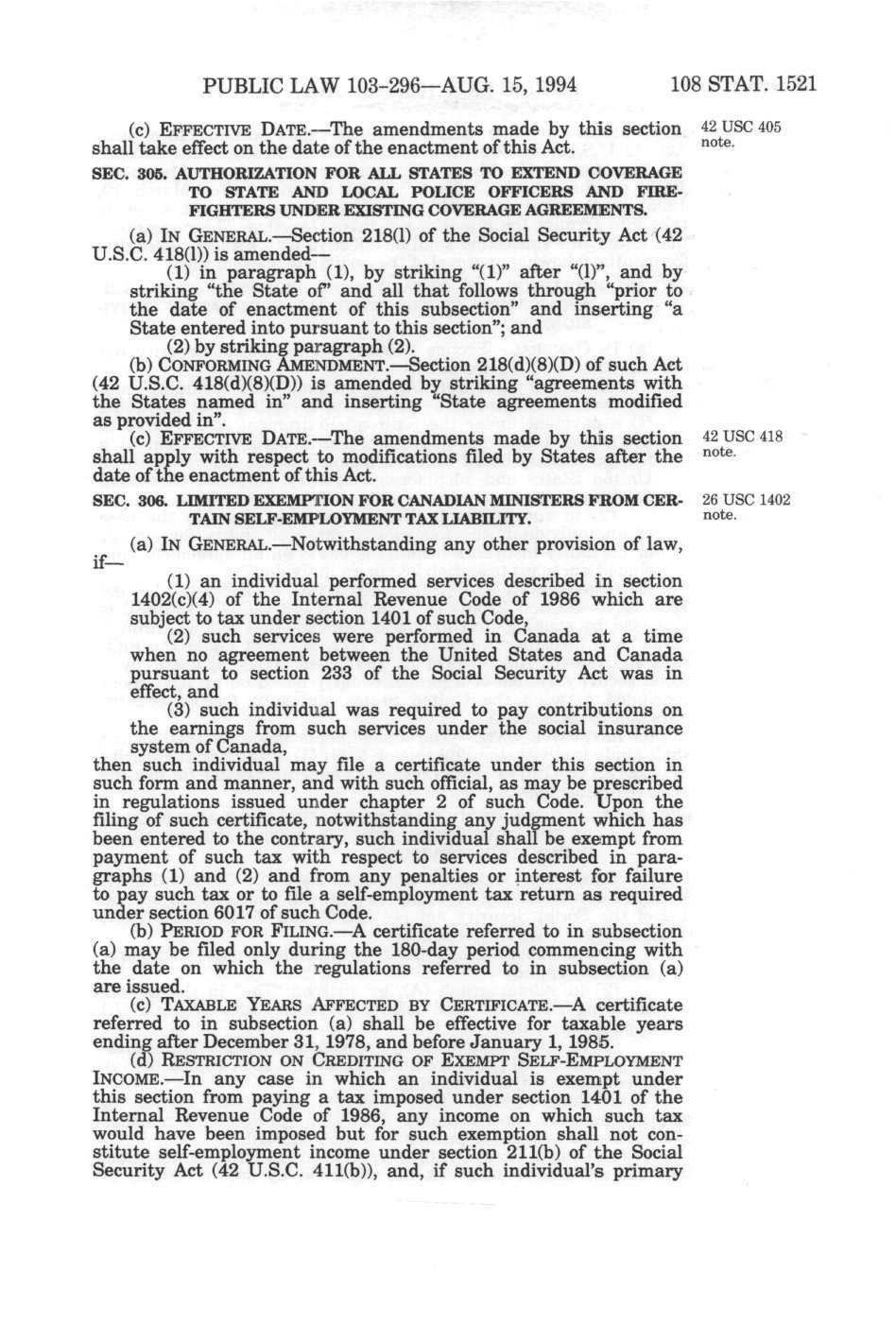 PUBLIC LAW 103-296—AUG. 15, 1994 108 STAT. 1521

(c) EFFECTIVE DATE.—The amendments made by this section shall take effect on the date of the enactment of this Act.

42 USC 405 note.

SEC. 305. AUTHORIZATION FOR ALL STATES TO EXTEND COVERAGE TO STATE AND LOCAL POLICE OFFICERS AND FIREFIGHTERS UNDER EXISTING COVERAGE AGREEMENTS.

(a) IN GENERAL.—Section 218(l) of the Social Security Act (42 U.S.C. 418(l)) is amended—

(1) in paragraph (1), by striking "(1)" after "(l)", and by striking "the State of" and all that follows through "prior to the date of enactment of this subsection" and inserting "a State entered into pursuant to this section"; and

(2) by striking paragraph (2).

(b) CONFORMING AMENDMENT.—Section 218(d)(8)(D) of such Act (42 U.S.C. 418(d)(8)(D)) is amended by striking "agreements with the States named in" and inserting "State agreements modified as provided in".

(c) EFFECTIVE DATE.—The amendments made by this section shall apply with respect to modifications filed by States after the date of the enactment of this Act.

42 USC 418 note.

SEC. 306. LIMITED EXEMPTION FOR CANADIAN MINISTERS FROM CERTAIN SELF-EMPLOYMENT TAX LIABILITY.

26 USC 1402 note.

(a) IN GENERAL.—Notwithstanding any other provision of law, if—

(1) an individual performed services described in section 1402(c)(4) of the Internal Revenue Code of 1986 which are subject to tax under section 1401 of such Code,

(2) such services were performed in Canada at a time when no agreement between the United States and Canada pursuant to section 233 of the Social Security Act was in effect, and

(3) such individual was required to pay contributions on the earnings from such services under the social insurance system of Canada,

then such individual may file a certificate under this section in such form and manner, and with such official, as may be prescribed in regulations issued under chapter 2 of such Code. Upon the filing of such certificate, notwithstanding any judgment which has been entered to the contrary, such individual shall be exempt from payment of such tax with respect to services described in paragraphs (1) and (2) and from any penalties or interest for failure to pay such tax or to file a self-employment tax return as required under section 6017 of such Code.

(b) PERIOD FOR FILING.—A certificate referred to in subsection (a) may be filed only during the 180-day period commencing with the date on which the regulations referred to in subsection (a) are issued.

(c) TAXABLE YEARS AFFECTED BY CERTIFICATE.—A certificate referred to in subsection (a) shall be effective for taxable years ending after December 31, 1978, and before January 1, 1985.

(d) RESTRICTION ON CREDITING OF EXEMPT SELF-EMPLOYMENT INCOME.—In any case in which an individual is exempt under this section from paying a tax imposed under section 1401 of the Internal Revenue Code of 1986, any income on which such tax would have been imposed but for such exemption shall not constitute self-employment income under section 211(b) of the Social Security Act (42 U.S.C. 411(b)), and, if such individual's primary